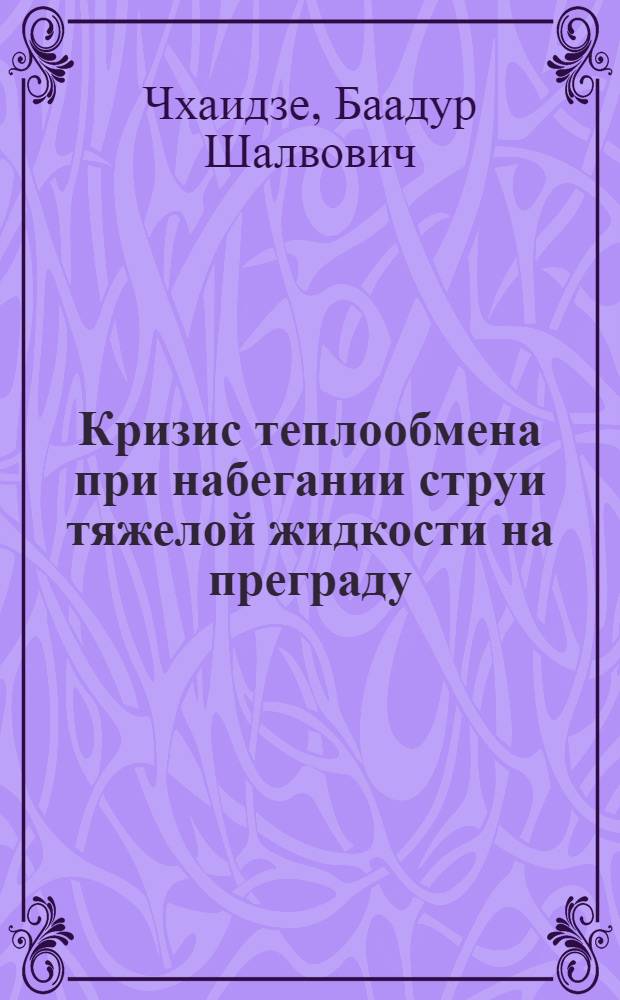 Чхаидзе, Баадур Шалвович

Кризис теплообмена при набегании струи тяжелой жидкости на преграду